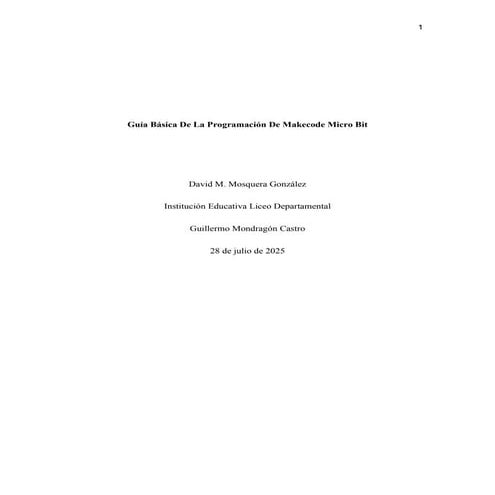 1

Guía Básica De La Programación De Makecode Micro Bit

David M. Mosquera González

Institución Educativa Liceo Departamental

Guillermo Mondragón Castro

28 de julio de 2025